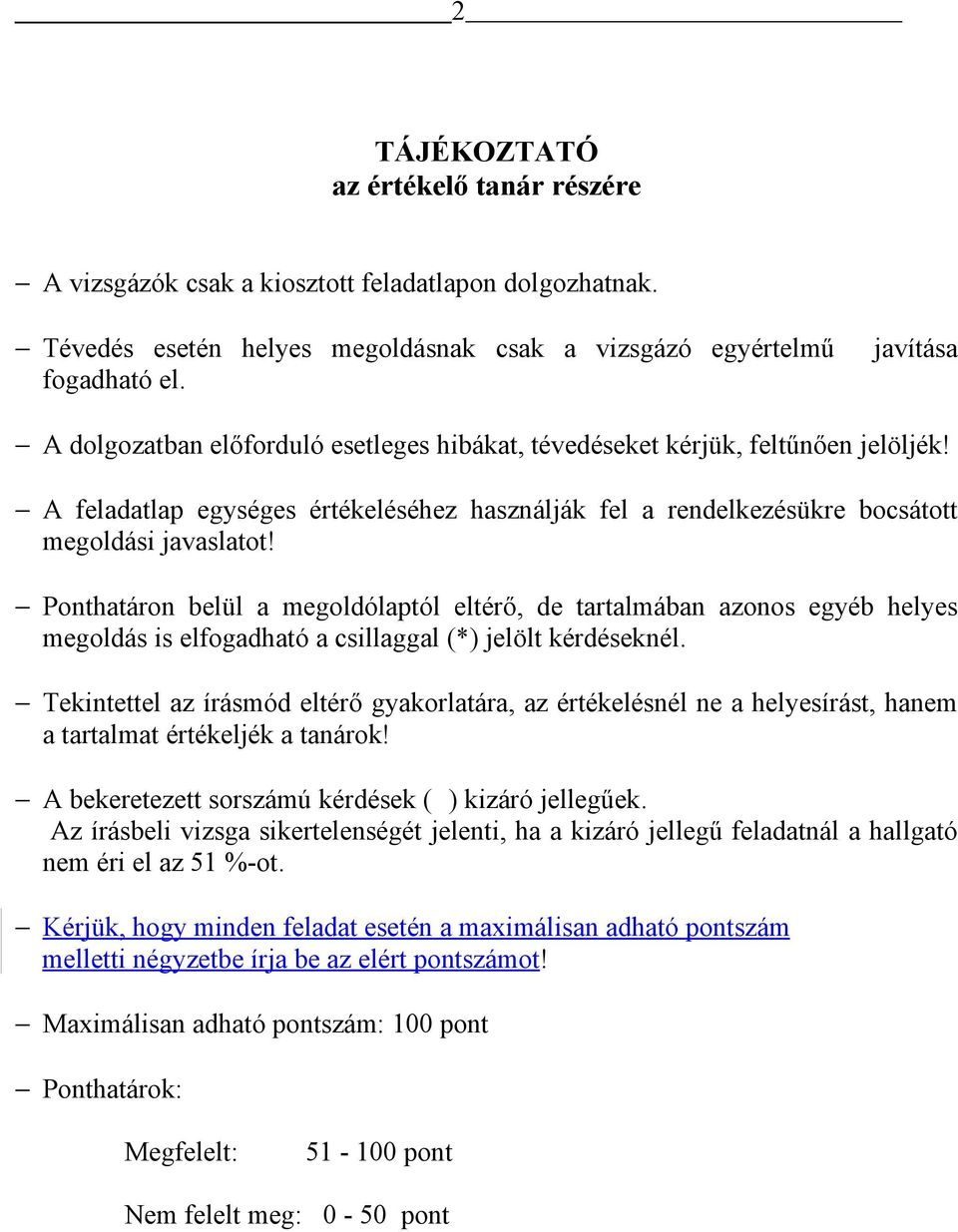 2

TÁJÉKOZTATÓ
az értékelő tanár részére

– A vizsgázók csak a kiosztott feladatlapon dolgozhatnak.

– Tévedés esetén helyes megoldásnak csak a vizsgázó egyértelmű javítása fogadható el.

– A dolgozatban előforduló esetleges hibákat, tévedéseket kérjük, feltűnően jelöljék!

– A feladatlap egységes értékeléséhez használják fel a rendelkezésükre bocsátott megoldási javaslatot!

– Ponthatáron belül a megoldólaptól eltérő, de tartalmában azonos egyéb helyes megoldás is elfogadható a csillaggal (*) jelölt kérdéseknél.

– Tekintettel az írásmód eltérő gyakorlatára, az értékelésnél ne a helyesírást, hanem a tartalmat értékeljék a tanárok!

– A bekeretezett sorszámú kérdések ( ) kizáró jellegűek.
Az írásbeli vizsga sikertelenségét jelenti, ha a kizáró jellegű feladatnál a hallgató nem éri el az 51 %-ot.

– Kérjük, hogy minden feladat esetén a maximálisan adható pontszám melletti négyzetbe írja be az elért pontszámot!

– Maximálisan adható pontszám: 100 pont

– Ponthatárok:

Megfelelt: 51 - 100 pont

Nem felelt meg: 0 - 50 pont